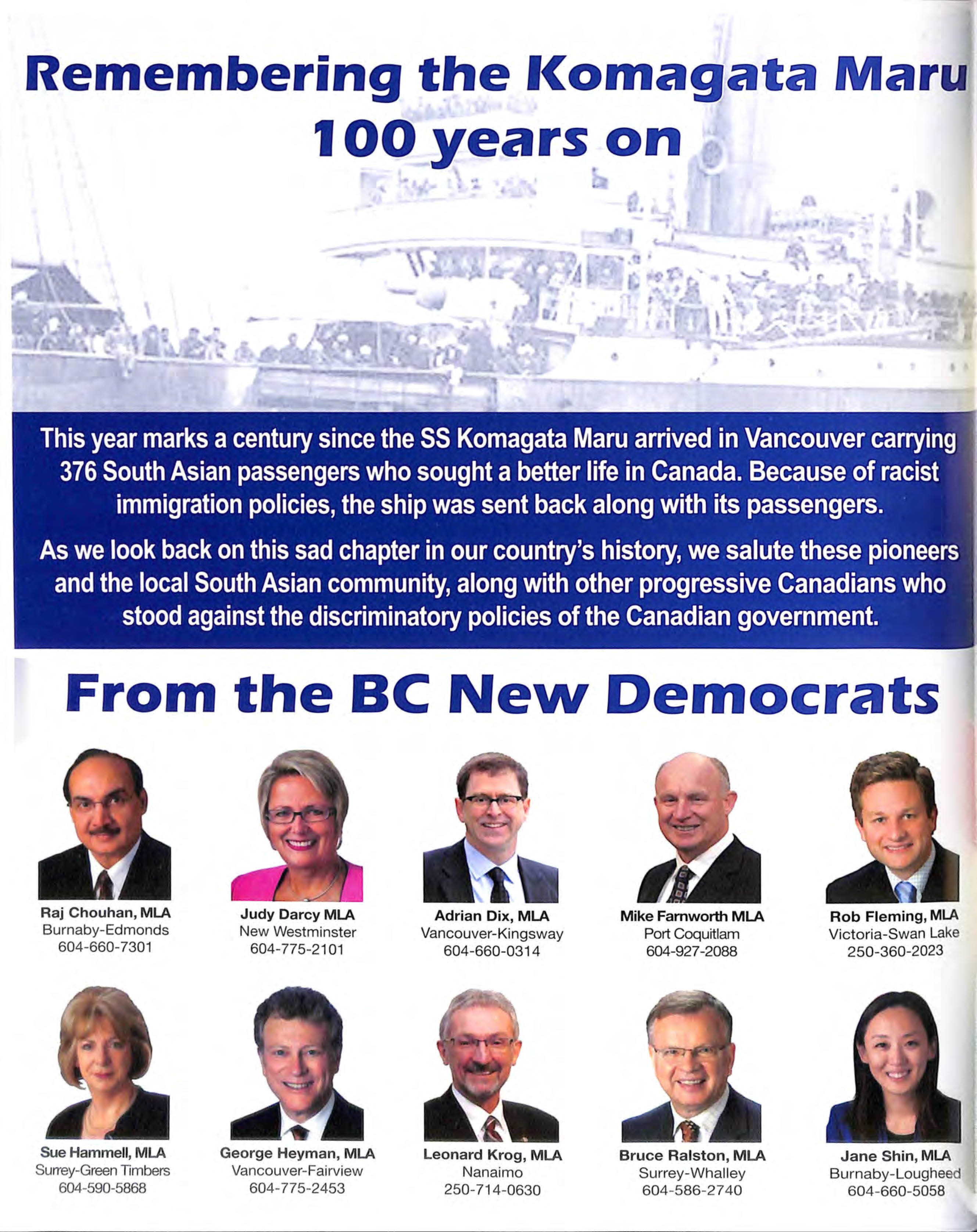 Remembering the Komagata Maru
100 years on

This year marks a century since the SS Komagata Maru arrived in Vancouver carrying 376 South Asian passengers who sought a better life in Canada. Because of racist immigration policies, the ship was sent back along with its passengers.

As we look back on this sad chapter in our country's history, we salute these pioneers and the local South Asian community, along with other progressive Canadians who stood against the discriminatory policies of the Canadian government.

From the BC New Democrats

Raj Chouhan, MLA
Burnaby-Edmonds
604-660-7301

Judy Darcy MLA
New Westminster
604-775-2101

Adrian Dix, MLA
Vancouver-Kingsway
604-660-0314

Mike Farnworth MLA
Port Coquitlam
604-927-2088

Rob Fleming, MLA
Victoria-Swan Lake
250-360-2023

Sue Hammell, MLA
Surrey-Green Timbers
604-590-5868

George Heyman, MLA
Vancouver-Fairview
604-775-2453

Leonard Krog, MLA
Nanaimo
250-714-0630

Bruce Ralston, MLA
Surrey-Whalley
604-586-2740

Jane Shin, MLA
Burnaby-Lougheed
604-660-5058